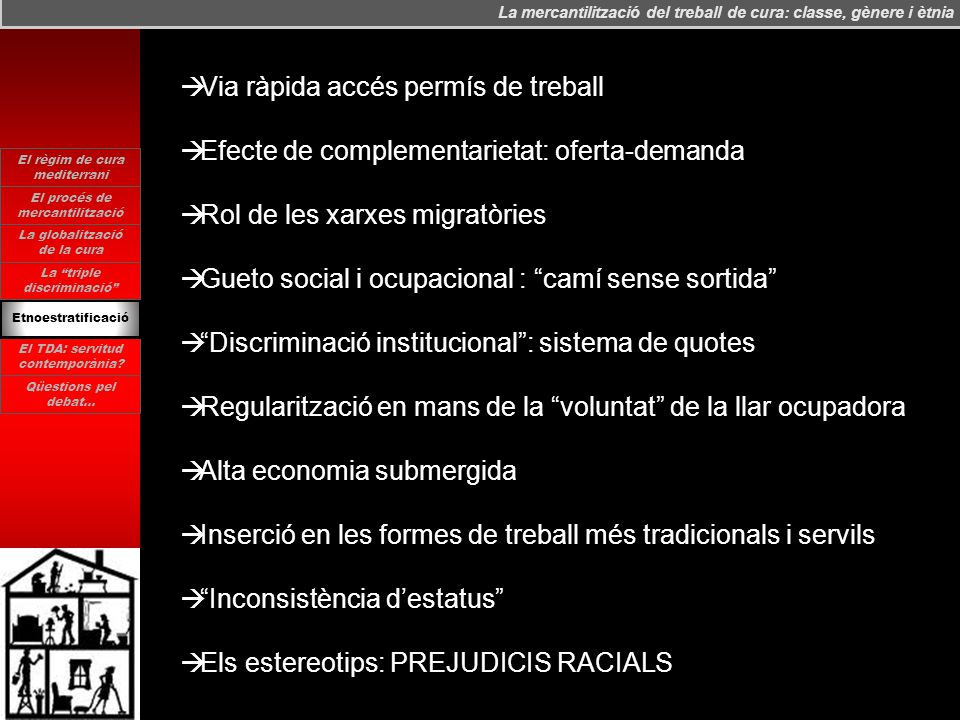 La mercantilització del treball de cura: classe, gènere i ètnia

El règim de cura mediterrani
El procés de mercantilització
La globalització de la cura
La "triple discriminació"
Etnoestratificació
El TDA: servitud contemporània?
Qüestions pel debat...

→Via ràpida accés permís de treball

→Efecte de complementarietat: oferta-demanda

→Rol de les xarxes migratòries

→Gueto social i ocupacional : "camí sense sortida"

→"Discriminació institucional": sistema de quotes

→Regularització en mans de la "voluntat" de la llar ocupadora

→Alta economia submergida

→Inserció en les formes de treball més tradicionals i servils

→"Inconsistència d'estatus"

→Els estereotips: PREJUDICIS RACIALS